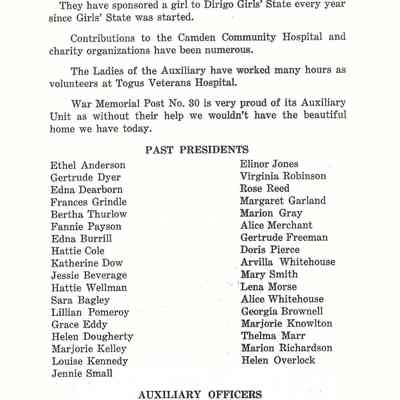 They have sponsored a girl to Dirigo Girls' State every year since Girls' State was started.

Contributions to the Camden Community Hospital and charity organizations have been numerous.

The Ladies of the Auxiliary have worked many hours as volunteers at Togus Veterans Hospital.

War Memorial Post No. 30 is very proud of its Auxiliary Unit as without their help we wouldn't have the beautiful home we have today.

PAST PRESIDENTS

Ethel Anderson
Gertrude Dyer
Edna Dearborn
Frances Grindle
Bertha Thurlow
Fannie Payson
Edna Burrill
Hattie Cole
Katherine Dow
Jessie Beverage
Hattie Wellman
Sara Bagley
Lillian Pomeroy
Grace Eddy
Helen Dougherty
Marjorie Kelley
Louise Kennedy
Jennie Small

Elinor Jones
Virginia Robinson
Rose Reed
Margaret Garland
Marion Gray
Alice Merchant
Gertrude Freeman
Doris Pierce
Arvilla Whitehouse
Mary Smith
Lena Morse
Alice Whitehouse
Georgia Brownell
Marjorie Knowlton
Thelma Marr
Marion Richardson
Helen Overlock

AUXILIARY OFFICERS